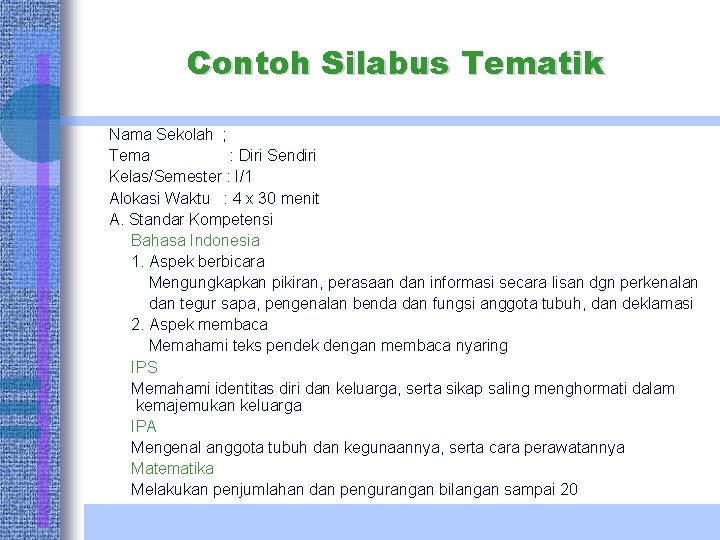 Contoh Silabus Tematik

Nama Sekolah ;
Tema : Diri Sendiri
Kelas/Semester : I/1
Alokasi Waktu : 4 x 30 menit
A. Standar Kompetensi
Bahasa Indonesia
1. Aspek berbicara
Mengungkapkan pikiran, perasaan dan informasi secara lisan dgn perkenalan dan tegur sapa, pengenalan benda dan fungsi anggota tubuh, dan deklamasi
2. Aspek membaca
Memahami teks pendek dengan membaca nyaring
IPS
Memahami identitas diri dan keluarga, serta sikap saling menghormati dalam kemajemukan keluarga
IPA
Mengenal anggota tubuh dan kegunaannya, serta cara perawatannya
Matematika
Melakukan penjumlahan dan pengurangan bilangan sampai 20